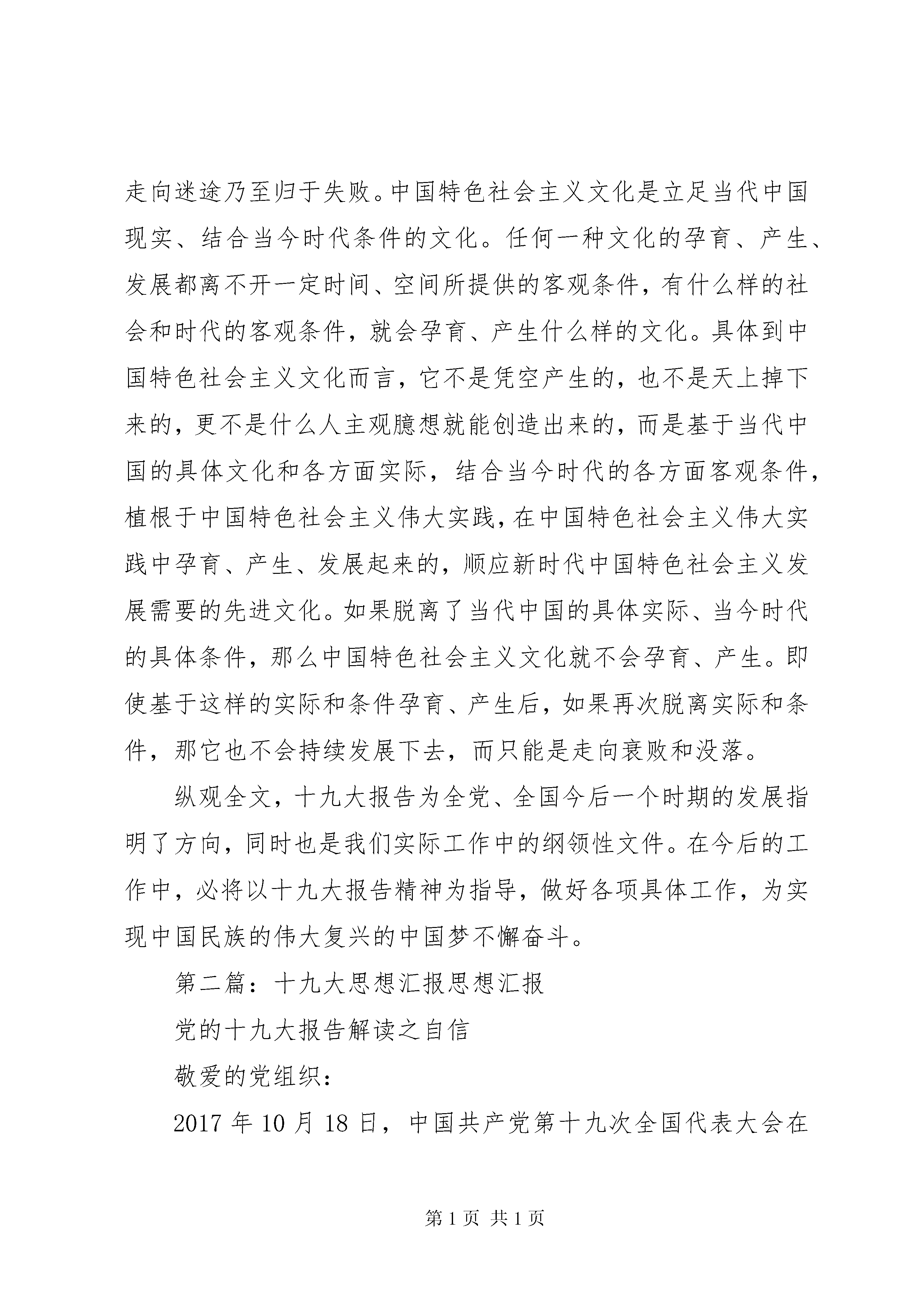 走向迷途乃至归于失败。中国特色社会主义文化是立足当代中国现实、结合当今时代条件的文化。任何一种文化的孕育、产生、发展都离不开一定时间、空间所提供的客观条件，有什么样的社会和时代的客观条件，就会孕育、产生什么样的文化。具体到中国特色社会主义文化而言，它不是凭空产生的，也不是天上掉下来的，更不是什么人主观臆想就能创造出来的，而是基于当代中国的具体文化和各方面实际，结合当今时代的各方面客观条件，植根于中国特色社会主义伟大实践，在中国特色社会主义伟大实践中孕育、产生、发展起来的，顺应新时代中国特色社会主义发展需要的先进文化。如果脱离了当代中国的具体实际、当今时代的具体条件，那么中国特色社会主义文化就不会孕育、产生。即使基于这样的实际和条件孕育、产生后，如果再次脱离实际和条件，那它也不会持续发展下去，而只能是走向衰败和没落。

纵观全文，十九大报告为全党、全国今后一个时期的发展指明了方向，同时也是我们实际工作中的纲领性文件。在今后的工作中，必将以十九大报告精神为指导，做好各项具体工作，为实现中国民族的伟大复兴的中国梦不懈奋斗。

第二篇：十九大思想汇报思想汇报

党的十九大报告解读之自信

敬爱的党组织：

2017 年 10 月 18 日，中国共产党第十九次全国代表大会在

第 1 页 共 1 页